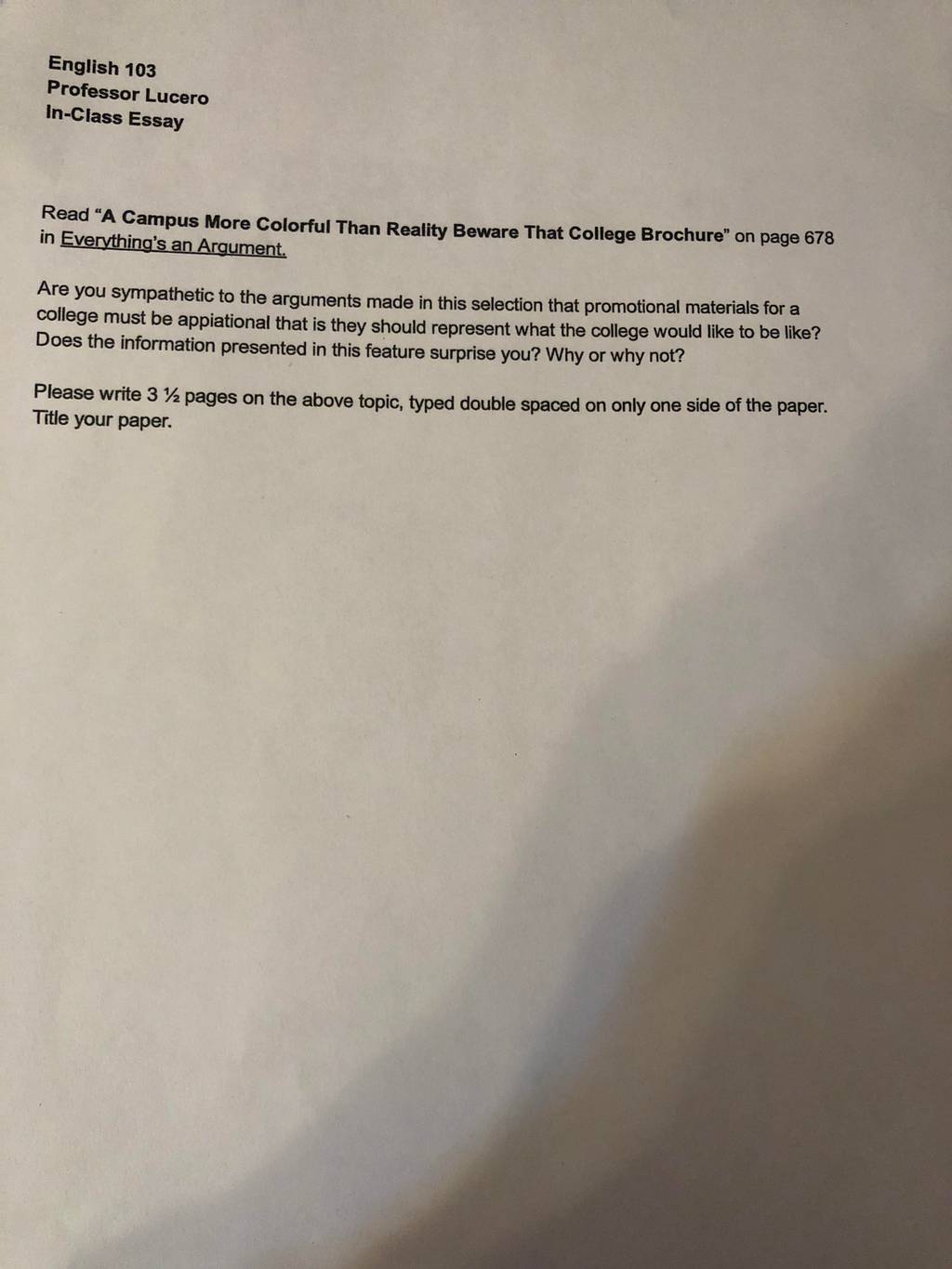 English 103
Professor Lucero
In-Class Essay

Read "A Campus More Colorful Than Reality Beware That College Brochure" on page 678 in Everything's an Argument.

Are you sympathetic to the arguments made in this selection that promotional materials for a college must be appiational that is they should represent what the college would like to be like? Does the information presented in this feature surprise you? Why or why not?

Please write 3 ½ pages on the above topic, typed double spaced on only one side of the paper. Title your paper.